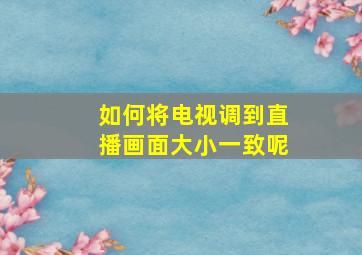 如何将电视调到直播画面大小一致呢